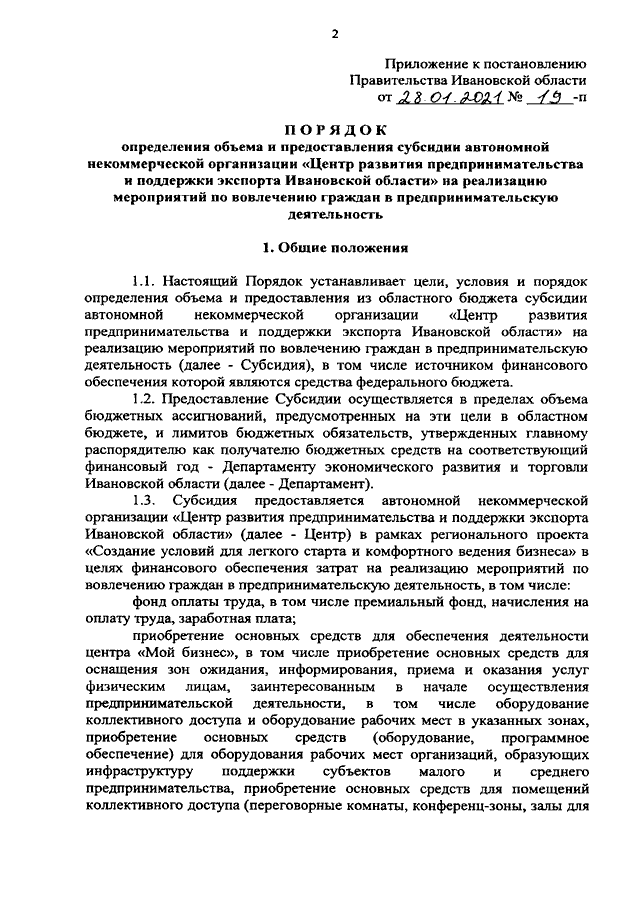 2

Приложение к постановлению
Правительства Ивановской области
от 28.01.2021 № 19 -п

ПОРЯДОК
определения объема и предоставления субсидии автономной некоммерческой организации «Центр развития предпринимательства и поддержки экспорта Ивановской области» на реализацию мероприятий по вовлечению граждан в предпринимательскую деятельность

1. Общие положения

1.1. Настоящий Порядок устанавливает цели, условия и порядок определения объема и предоставления из областного бюджета субсидии автономной некоммерческой организации «Центр развития предпринимательства и поддержки экспорта Ивановской области» на реализацию мероприятий по вовлечению граждан в предпринимательскую деятельность (далее - Субсидия), в том числе источником финансового обеспечения которой являются средства федерального бюджета.

1.2. Предоставление Субсидии осуществляется в пределах объема бюджетных ассигнований, предусмотренных на эти цели в областном бюджете, и лимитов бюджетных обязательств, утвержденных главному распорядителю как получателю бюджетных средств на соответствующий финансовый год - Департаменту экономического развития и торговли Ивановской области (далее - Департамент).

1.3. Субсидия предоставляется автономной некоммерческой организации «Центр развития предпринимательства и поддержки экспорта Ивановской области» (далее - Центр) в рамках регионального проекта «Создание условий для легкого старта и комфортного ведения бизнеса» в целях финансового обеспечения затрат на реализацию мероприятий по вовлечению граждан в предпринимательскую деятельность, в том числе:

фонд оплаты труда, в том числе премиальный фонд, начисления на оплату труда, заработная плата;

приобретение основных средств для обеспечения деятельности центра «Мой бизнес», в том числе приобретение основных средств для оснащения зон ожидания, информирования, приема и оказания услуг физическим лицам, заинтересованным в начале осуществления предпринимательской деятельности, в том числе оборудование коллективного доступа и оборудование рабочих мест в указанных зонах, приобретение основных средств (оборудование, программное обеспечение) для оборудования рабочих мест организаций, образующих инфраструктуру поддержки субъектов малого и среднего предпринимательства, приобретение основных средств для помещений коллективного доступа (переговорные комнаты, конференц-зоны, залы для